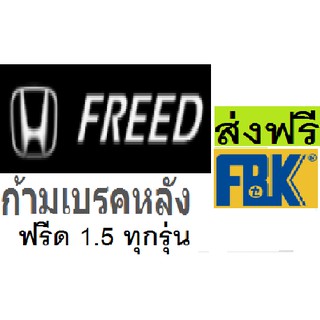 FREED

ส่งฟรี

FBK

ก้ามเบรคหลัง

ฟรีด 1.5 ทุกรุ่น